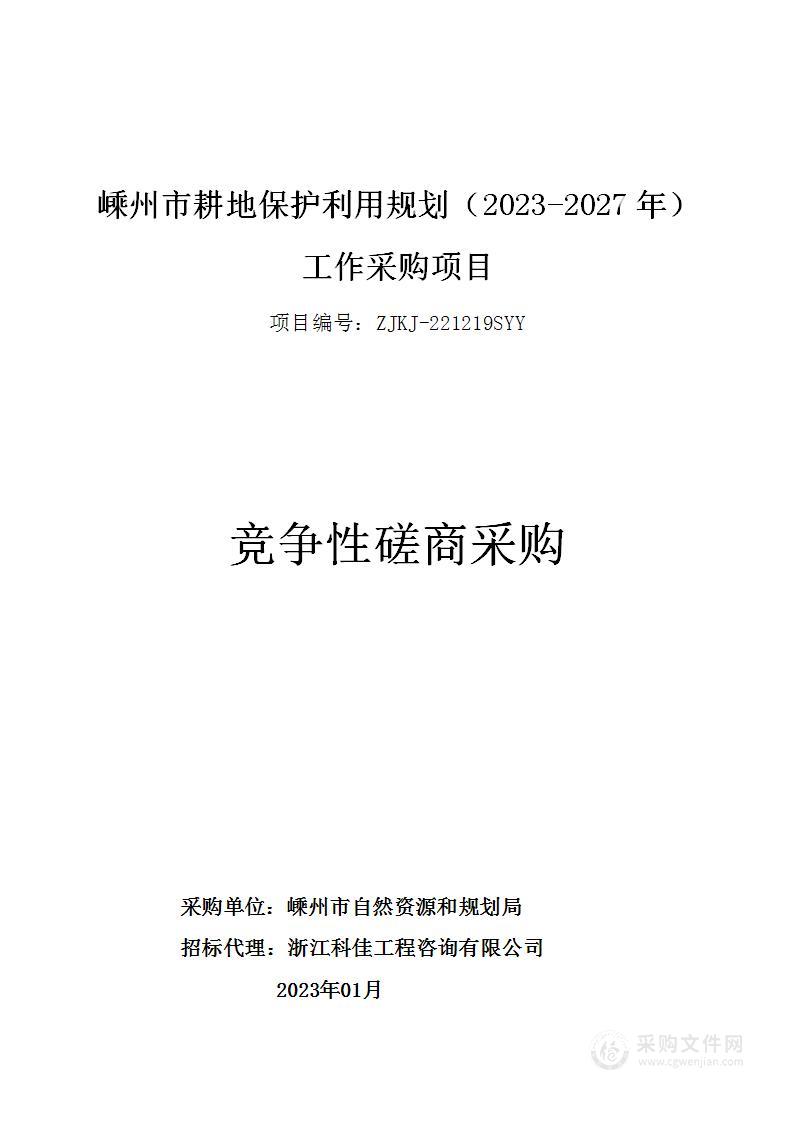 嵊州市耕地保护利用规划（2023-2027 年）

工作采购项目

项目编号：ZJKJ-221219SYY

竞争性磋商采购

采购单位：嵊州市自然资源和规划局

招标代理：浙江科佳工程咨询有限公司

2023年01月

采购文件网
www.cgwenjian.com